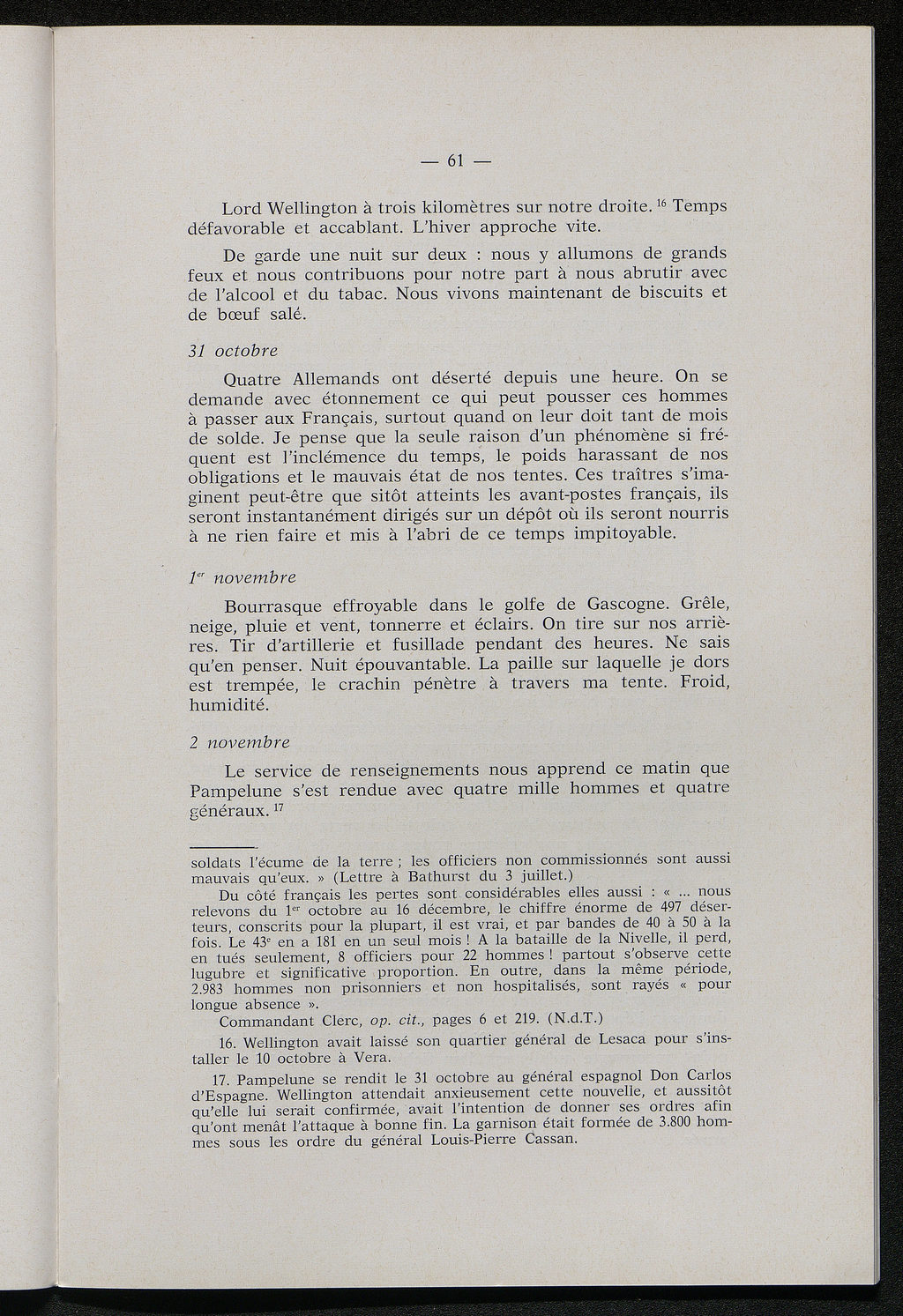 — 61 —

Lord Wellington à trois kilomètres sur notre droite. $^{16}$ Temps défavorable et accablant. L'hiver approche vite.

De garde une nuit sur deux : nous y allumons de grands feux et nous contribuons pour notre part à nous abrutir avec de l'alcool et du tabac. Nous vivons maintenant de biscuits et de bœuf salé.

31 octobre

Quatre Allemands ont déserté depuis une heure. On se demande avec étonnement ce qui peut pousser ces hommes à passer aux Français, surtout quand on leur doit tant de mois de solde. Je pense que la seule raison d'un phénomène si fréquent est l'inclémence du temps, le poids harassant de nos obligations et le mauvais état de nos tentes. Ces traîtres s'imaginent peut-être que sitôt atteints les avant-postes français, ils seront instantanément dirigés sur un dépôt où ils seront nourris à ne rien faire et mis à l'abri de ce temps impitoyable.

1$^{er}$ novembre

Bourrasque effroyable dans le golfe de Gascogne. Grêle, neige, pluie et vent, tonnerre et éclairs. On tire sur nos arrières. Tir d'artillerie et fusillade pendant des heures. Ne sais qu'en penser. Nuit épouvantable. La paille sur laquelle je dors est trempée, le crachin pénètre à travers ma tente. Froid, humidité.

2 novembre

Le service de renseignements nous apprend ce matin que Pampelune s'est rendue avec quatre mille hommes et quatre généraux. $^{17}$

soldats l'écume de la terre ; les officiers non commissionnés sont aussi mauvais qu'eux. » (Lettre à Bathurst du 3 juillet.)

Du côté français les pertes sont considérables elles aussi : « ... nous relevons du 1$^{er}$ octobre au 16 décembre, le chiffre énorme de 497 déserteurs, conscrits pour la plupart, il est vrai, et par bandes de 40 à 50 à la fois. Le 43$^{e}$ en a 181 en un seul mois ! A la bataille de la Nivelle, il perd, en tués seulement, 8 officiers pour 22 hommes ! partout s'observe cette lugubre et significative proportion. En outre, dans la même période, 2.983 hommes non prisonniers et non hospitalisés, sont rayés « pour longue absence ».

Commandant Clerc, op. cit., pages 6 et 219. (N.d.T.)

16. Wellington avait laissé son quartier général de Lesaca pour s'installer le 10 octobre à Vera.

17. Pampelune se rendit le 31 octobre au général espagnol Don Carlos d'Espagne. Wellington attendait anxieusement cette nouvelle, et aussitôt qu'elle lui serait confirmée, avait l'intention de donner ses ordres afin qu'ont menât l'attaque à bonne fin. La garnison était formée de 3.800 hommes sous les ordre du général Louis-Pierre Cassan.